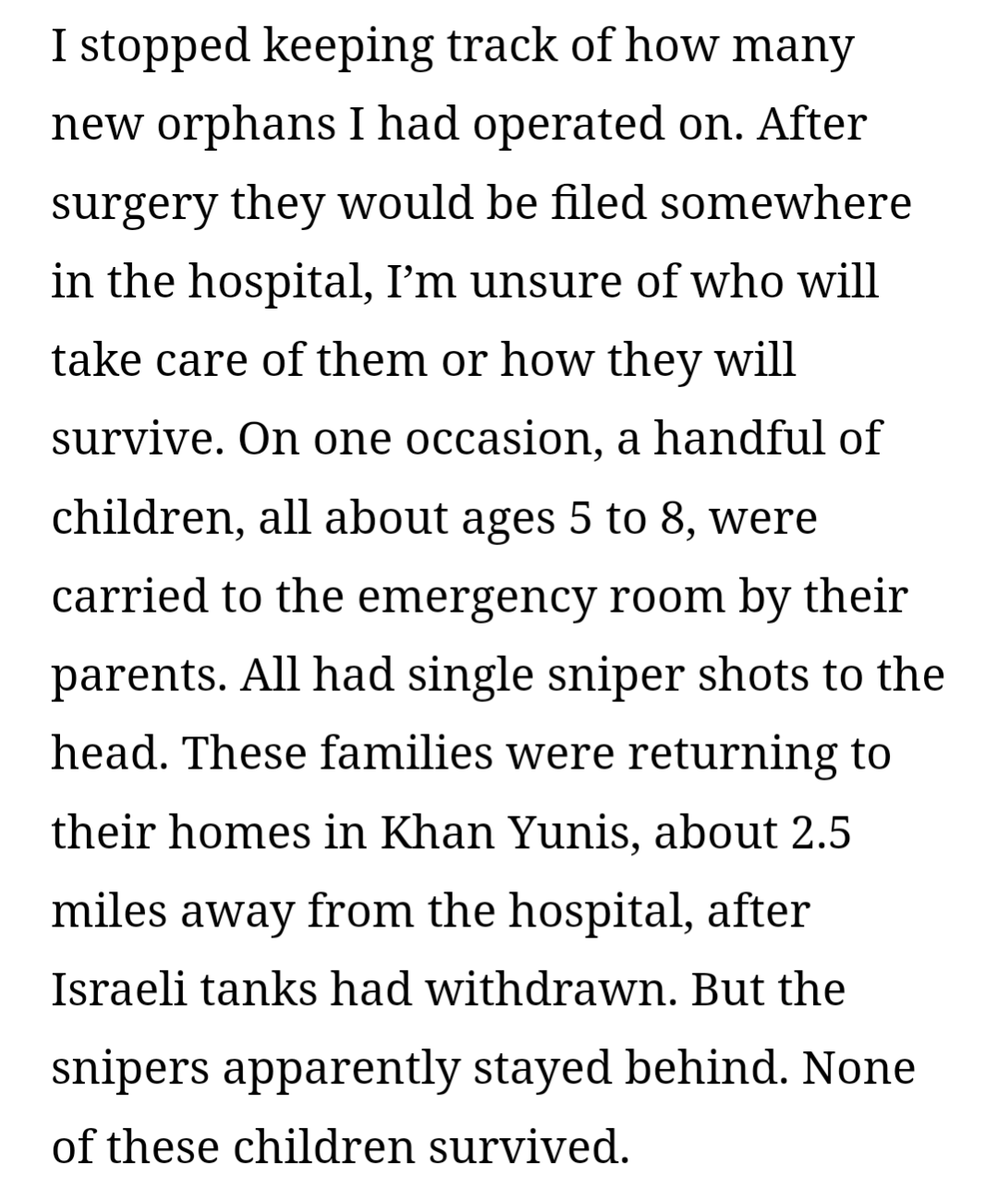 I stopped keeping track of how many new orphans I had operated on. After surgery they would be filed somewhere in the hospital, I'm unsure of who will take care of them or how they will survive. On one occasion, a handful of children, all about ages 5 to 8, were carried to the emergency room by their parents. All had single sniper shots to the head. These families were returning to their homes in Khan Yunis, about 2.5 miles away from the hospital, after Israeli tanks had withdrawn. But the snipers apparently stayed behind. None of these children survived.